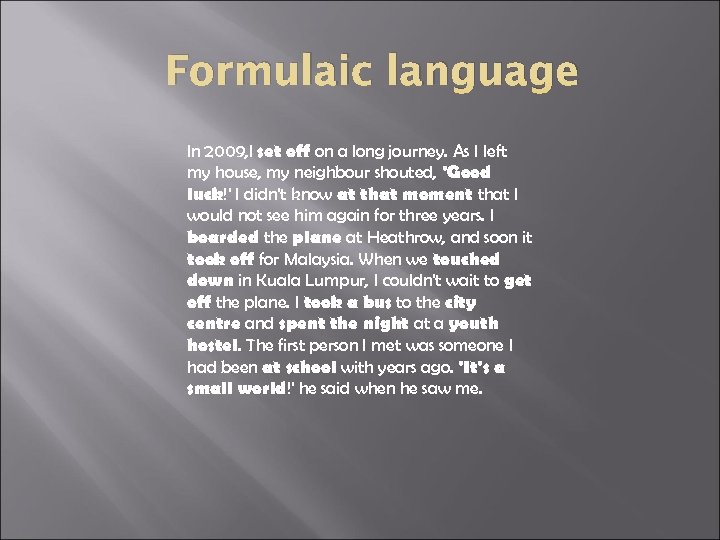 Formulaic language

In 2009,I set off on a long journey. As I left my house, my neighbour shouted, 'Good luck!' I didn't know at that moment that I would not see him again for three years. I boarded the plane at Heathrow, and soon it took off for Malaysia. When we touched down in Kuala Lumpur, I couldn't wait to get off the plane. I took a bus to the city centre and spent the night at a youth hostel. The first person I met was someone I had been at school with years ago. 'It's a small world!' he said when he saw me.